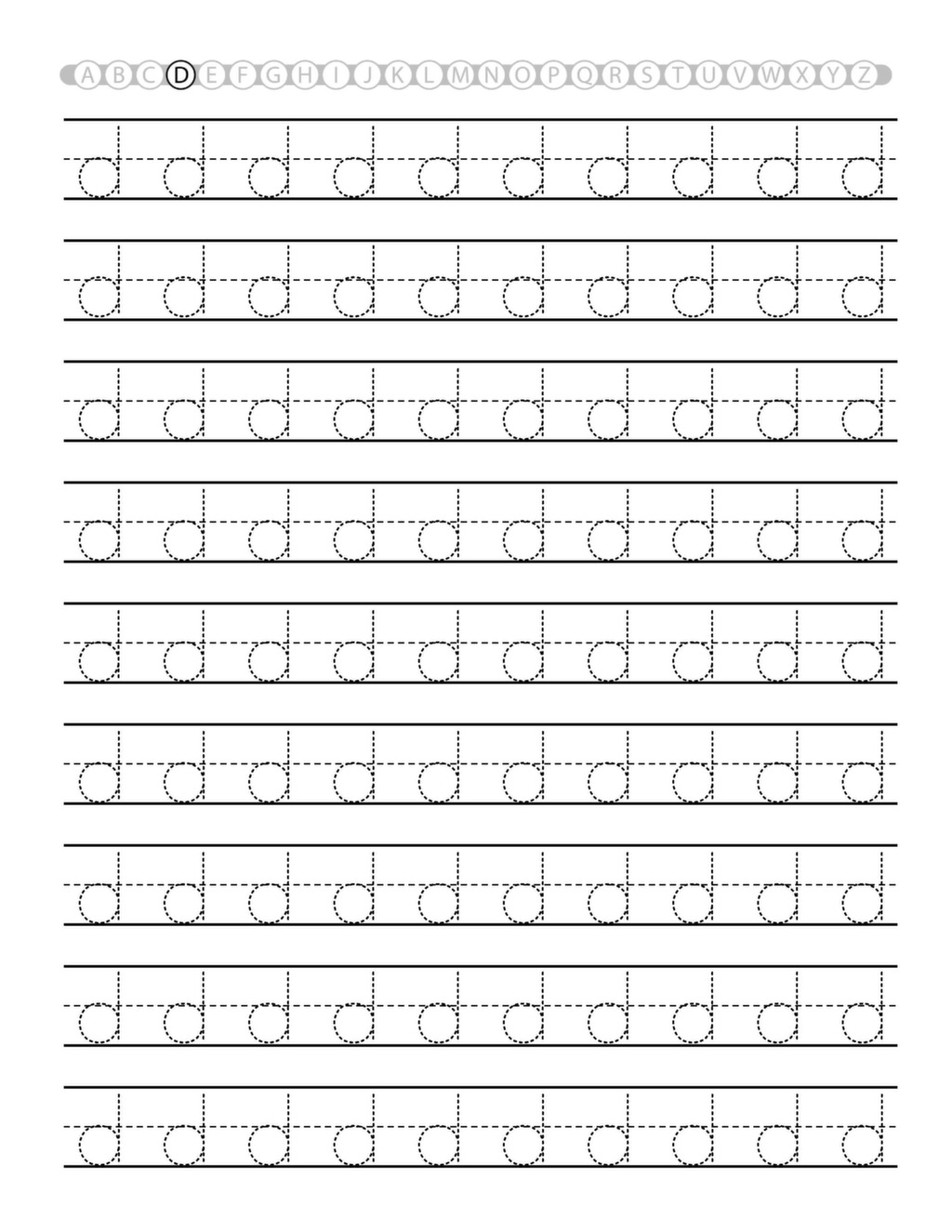 A B C D E F G H I J K L M N O P Q R S T U V W X Y Z

d d d d d d d d d d

d d d d d d d d d d

d d d d d d d d d d

d d d d d d d d d d

d d d d d d d d d d

d d d d d d d d d d

d d d d d d d d d d

d d d d d d d d d d

d d d d d d d d d d